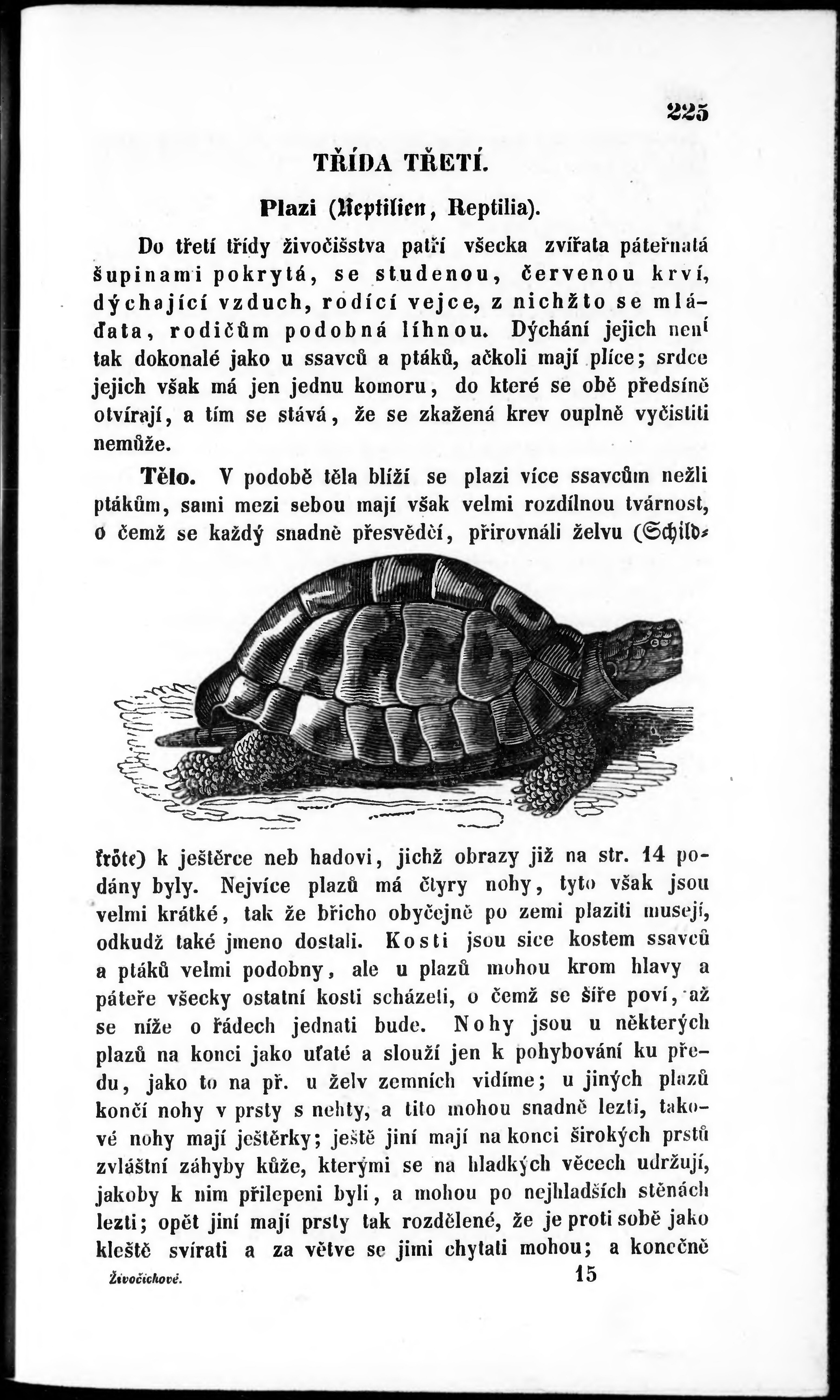 225

TŘÍDA TŘETÍ.

Plazi (Reptilien, Reptilia).

Do třetí třídy živočišstva patří všecka zvířata páteřnatá šupinami pokrytá, se studenou, červenou krví, dýchající vzduch, rodící vejce, z nichžto se mláďata, rodičům podobná líhnou. Dýchání jejich není tak dokonalé jako u ssavců a ptáků, ačkoli mají plíce; srdce jejich však má jen jednu komoru, do které se obě předsíně otvírají, a tím se stává, že se zkažená krev ouplně vyčistiti nemůže.

Tělo. V podobě těla blíží se plazi více ssavcům nežli ptákům, sami mezi sebou mají však velmi rozdílnou tvárnost, o čemž se každý snadně přesvědčí, přirovnáli želvu (Schildkröte) k ještěrce neb hadovi, jichž obrazy již na str. 14 podány byly. Nejvíce plazů má čtyry nohy, tyto však jsou velmi krátké, tak že břicho obyčejně po zemi plaziti musejí, odkudž také jmeno dostali. Kosti jsou sice kostem ssavců a ptáků velmi podobny, ale u plazů mohou krom hlavy a páteře všecky ostatní kosti scházeti, o čemž se šíře poví, až se níže o řádech jednati bude. Nohy jsou u některých plazů na konci jako uťaté a slouží jen k pohybování ku předu, jako to na př. u želv zemních vidíme; u jiných plazů končí nohy v prsty s nehty, a tito mohou snadně lezti, takové nohy mají ještěrky; ještě jiní mají na konci širokých prstů zvláštní záhyby kůže, kterými se na hladkých věcech udržují, jakoby k nim přilepeni byli, a mohou po nejhladších stěnách lezti; opět jiní mají prsty tak rozdělené, že je proti sobě jako kleště svírati a za větve se jimi chytati mohou; a konečně

Živočichové. 15